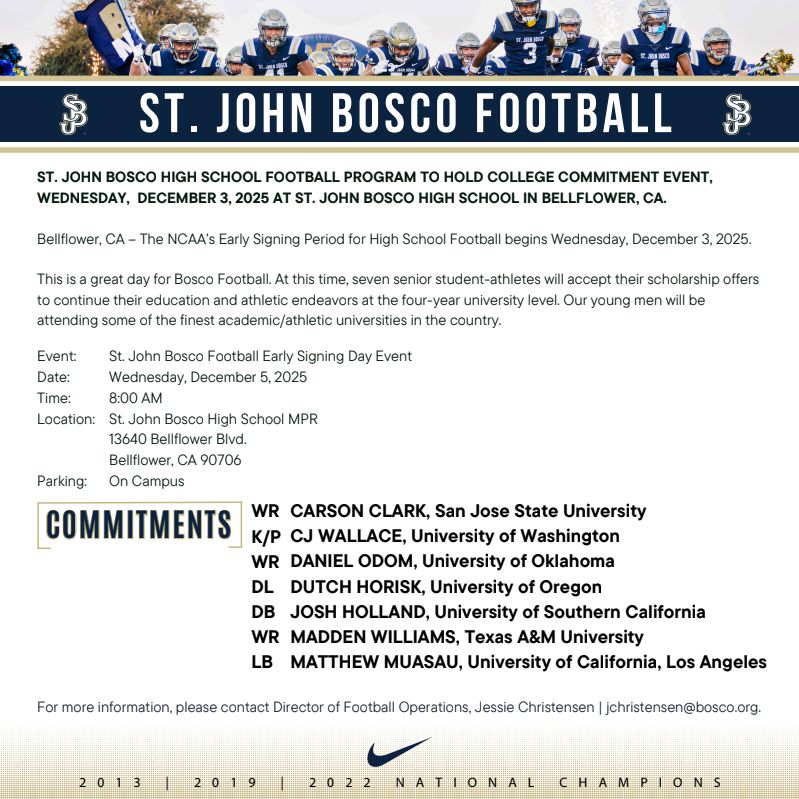 ST. JOHN BOSCO FOOTBALL

ST. JOHN BOSCO HIGH SCHOOL FOOTBALL PROGRAM TO HOLD COLLEGE COMMITMENT EVENT, WEDNESDAY, DECEMBER 3, 2025 AT ST. JOHN BOSCO HIGH SCHOOL IN BELLFLOWER, CA.

Bellflower, CA – The NCAA's Early Signing Period for High School Football begins Wednesday, December 3, 2025.

This is a great day for Bosco Football. At this time, seven senior student-athletes will accept their scholarship offers to continue their education and athletic endeavors at the four-year university level. Our young men will be attending some of the finest academic/athletic universities in the country.

Event: St. John Bosco Football Early Signing Day Event
Date: Wednesday, December 5, 2025
Time: 8:00 AM
Location: St. John Bosco High School MPR
13640 Bellflower Blvd.
Bellflower, CA 90706
Parking: On Campus

COMMITMENTS

WR CARSON CLARK, San Jose State University
K/P CJ WALLACE, University of Washington
WR DANIEL ODOM, University of Oklahoma
DL DUTCH HORISK, University of Oregon
DB JOSH HOLLAND, University of Southern California
WR MADDEN WILLIAMS, Texas A&M University
LB MATTHEW MUASAU, University of California, Los Angeles

For more information, please contact Director of Football Operations, Jessie Christensen | jchristensen@bosco.org.

2013 | 2019 | 2022 NATIONAL CHAMPIONS